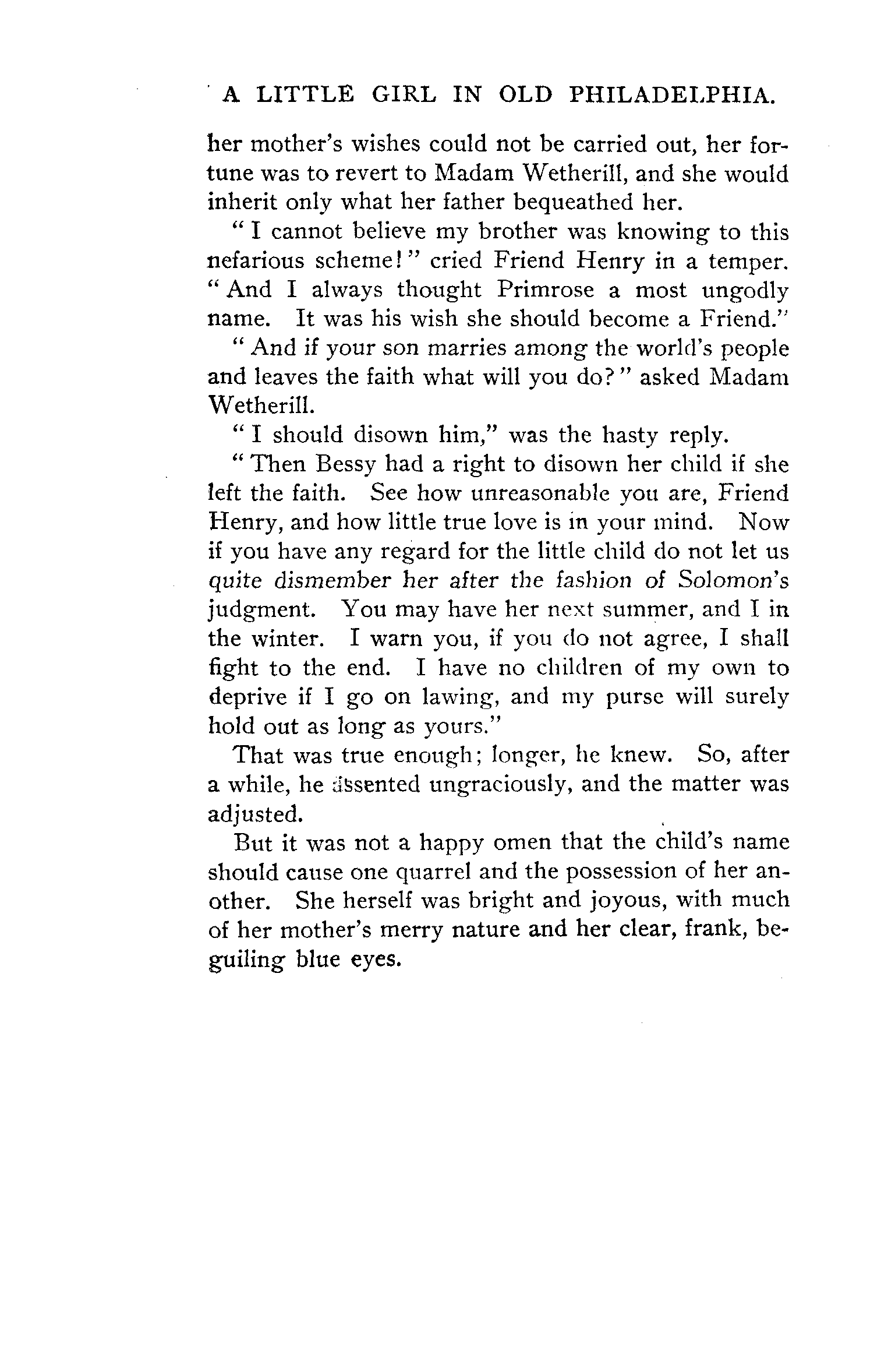 A LITTLE GIRL IN OLD PHILADELPHIA.

her mother's wishes could not be carried out, her fortune was to revert to Madam Wetherill, and she would inherit only what her father bequeathed her.

"I cannot believe my brother was knowing to this nefarious scheme!" cried Friend Henry in a temper. "And I always thought Primrose a most ungodly name. It was his wish she should become a Friend."

"And if your son marries among the world's people and leaves the faith what will you do?" asked Madam Wetherill.

"I should disown him," was the hasty reply.

"Then Bessy had a right to disown her child if she left the faith. See how unreasonable you are, Friend Henry, and how little true love is in your mind. Now if you have any regard for the little child do not let us quite dismember her after the fashion of Solomon's judgment. You may have her next summer, and I in the winter. I warn you, if you do not agree, I shall fight to the end. I have no children of my own to deprive if I go on lawing, and my purse will surely hold out as long as yours."

That was true enough; longer, he knew. So, after a while, he assented ungraciously, and the matter was adjusted.

But it was not a happy omen that the child's name should cause one quarrel and the possession of her another. She herself was bright and joyous, with much of her mother's merry nature and her clear, frank, beguiling blue eyes.